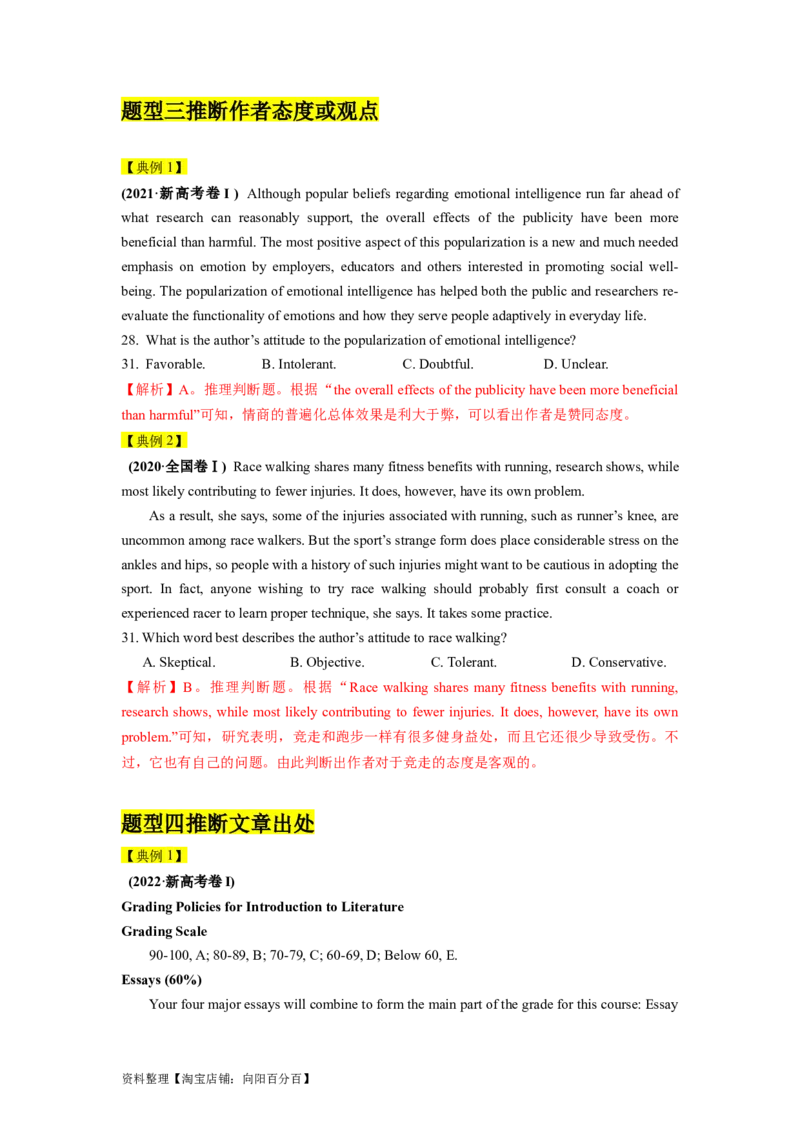 题型三推断作者态度或观点

【典例1】

(2021·新高考卷I) Although popular beliefs regarding emotional intelligence run far ahead of what research can reasonably support, the overall effects of the publicity have been more beneficial than harmful. The most positive aspect of this popularization is a new and much needed emphasis on emotion by employers, educators and others interested in promoting social well-being. The popularization of emotional intelligence has helped both the public and researchers re-evaluate the functionality of emotions and how they serve people adaptively in everyday life.

28. What is the author's attitude to the popularization of emotional intelligence?

31. Favorable. B. Intolerant. C. Doubtful. D. Unclear.

【解析】A。推理判断题。根据“the overall effects of the publicity have been more beneficial than harmful”可知，情商的普遍化总体效果是利大于弊，可以看出作者是赞同态度。

【典例2】

(2020·全国卷Ⅰ) Race walking shares many fitness benefits with running, research shows, while most likely contributing to fewer injuries. It does, however, have its own problem.

As a result, she says, some of the injuries associated with running, such as runner's knee, are uncommon among race walkers. But the sport's strange form does place considerable stress on the ankles and hips, so people with a history of such injuries might want to be cautious in adopting the sport. In fact, anyone wishing to try race walking should probably first consult a coach or experienced racer to learn proper technique, she says. It takes some practice.

31. Which word best describes the author's attitude to race walking?

A. Skeptical. B. Objective. C. Tolerant. D. Conservative.

【解析】B。推理判断题。根据“Race walking shares many fitness benefits with running, research shows, while most likely contributing to fewer injuries. It does, however, have its own problem.”可知，研究表明，竞走和跑步一样有很多健身益处，而且它还很少导致受伤。不过，它也有自己的问题。由此判断出作者对于竞走的态度是客观的。

题型四推断文章出处

【典例1】

(2022·新高考卷I)

Grading Policies for Introduction to Literature

Grading Scale

90-100, A; 80-89, B; 70-79, C; 60-69, D; Below 60, E.

Essays (60%)

Your four major essays will combine to form the main part of the grade for this course: Essay

资料整理【淘宝店铺：向阳百分百】